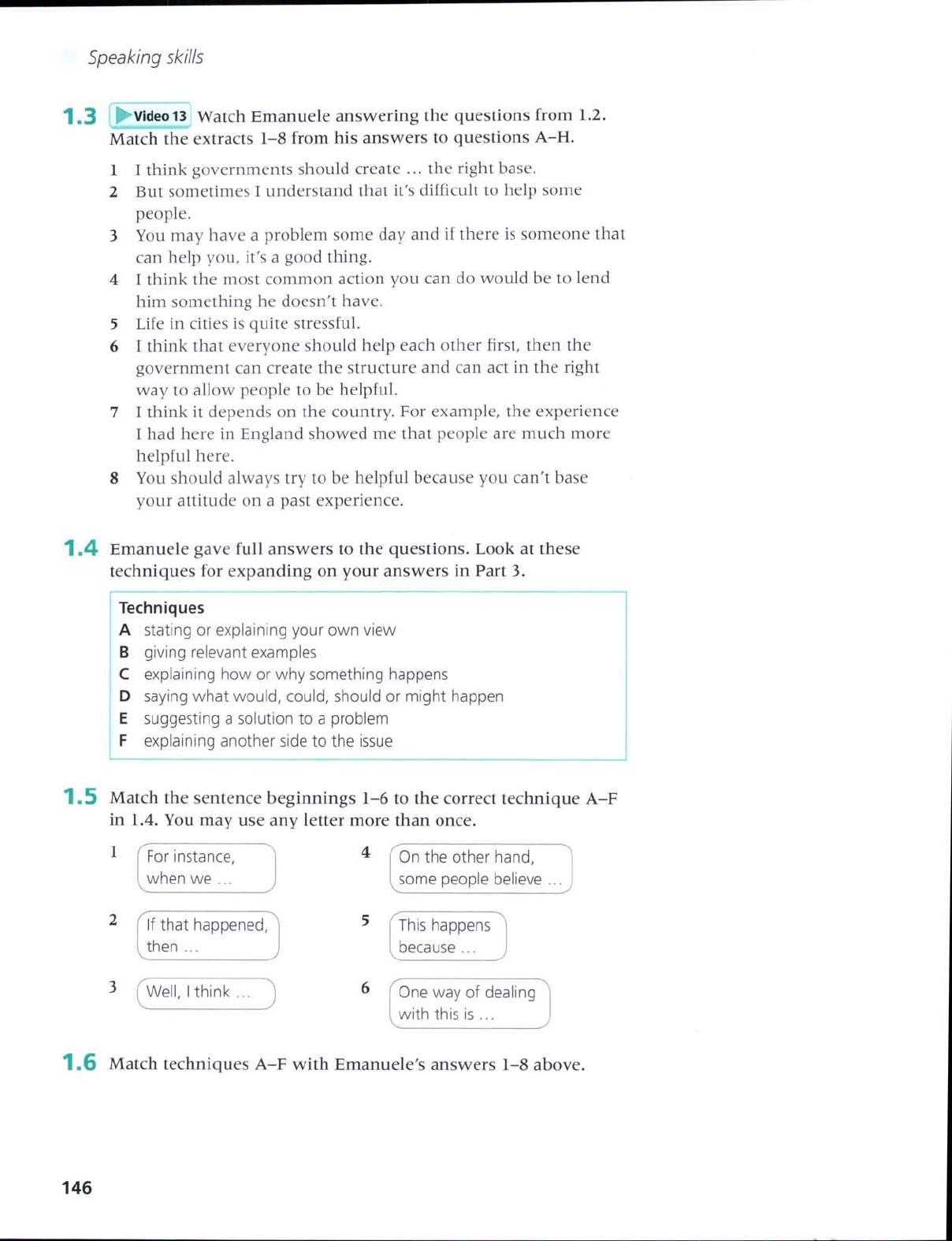 Speaking skills

1.3 Video 13 Watch Emanuele answering the questions from 1.2. Match the extracts 1–8 from his answers to questions A–H.

1 I think governments should create ... the right base.
2 But sometimes I understand that it's difficult to help some people.
3 You may have a problem some day and if there is someone that can help you, it's a good thing.
4 I think the most common action you can do would be to lend him something he doesn't have.
5 Life in cities is quite stressful.
6 I think that everyone should help each other first, then the government can create the structure and can act in the right way to allow people to be helpful.
7 I think it depends on the country. For example, the experience I had here in England showed me that people are much more helpful here.
8 You should always try to be helpful because you can't base your attitude on a past experience.

1.4 Emanuele gave full answers to the questions. Look at these techniques for expanding on your answers in Part 3.

Techniques
A stating or explaining your own view
B giving relevant examples
C explaining how or why something happens
D saying what would, could, should or might happen
E suggesting a solution to a problem
F explaining another side to the issue

1.5 Match the sentence beginnings 1–6 to the correct technique A–F in 1.4. You may use any letter more than once.

1 For instance, when we ...
2 If that happened, then ...
3 Well, I think ...
4 On the other hand, some people believe ...
5 This happens because ...
6 One way of dealing with this is ...

1.6 Match techniques A–F with Emanuele's answers 1–8 above.

146